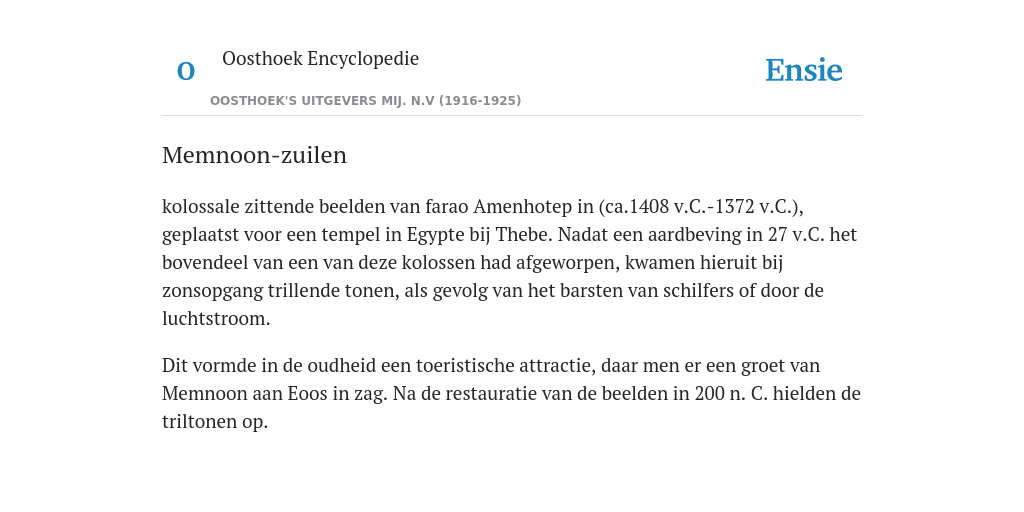 O

Oosthoek Encyclopedie

OOSTHOEK'S UITGEVERS MIJ. N.V (1916-1925)

Ensie

Memnoon-zuilen

kolossale zittende beelden van farao Amenhotep in (ca.1408 v.C.-1372 v.C.), geplaatst voor een tempel in Egypte bij Thebe. Nadat een aardbeving in 27 v.C. het bovendeel van een van deze kolossen had afgeworpen, kwamen hieruit bij zonsopgang trillende tonen, als gevolg van het barsten van schilfers of door de luchtstroom.

Dit vormde in de oudheid een toeristische attractie, daar men er een groet van Memnoon aan Eoos in zag. Na de restauratie van de beelden in 200 n. C. hielden de triltonen op.